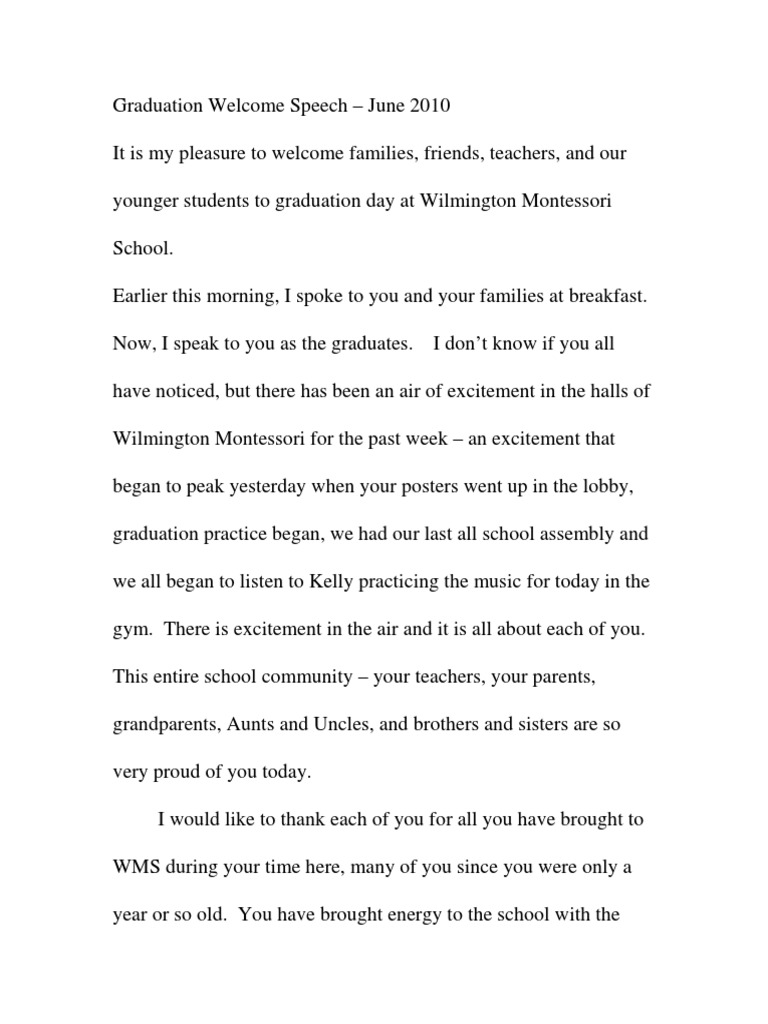 Graduation Welcome Speech – June 2010

It is my pleasure to welcome families, friends, teachers, and our younger students to graduation day at Wilmington Montessori School.

Earlier this morning, I spoke to you and your families at breakfast. Now, I speak to you as the graduates. I don't know if you all have noticed, but there has been an air of excitement in the halls of Wilmington Montessori for the past week – an excitement that began to peak yesterday when your posters went up in the lobby, graduation practice began, we had our last all school assembly and we all began to listen to Kelly practicing the music for today in the gym. There is excitement in the air and it is all about each of you. This entire school community – your teachers, your parents, grandparents, Aunts and Uncles, and brothers and sisters are so very proud of you today.

I would like to thank each of you for all you have brought to WMS during your time here, many of you since you were only a year or so old. You have brought energy to the school with the